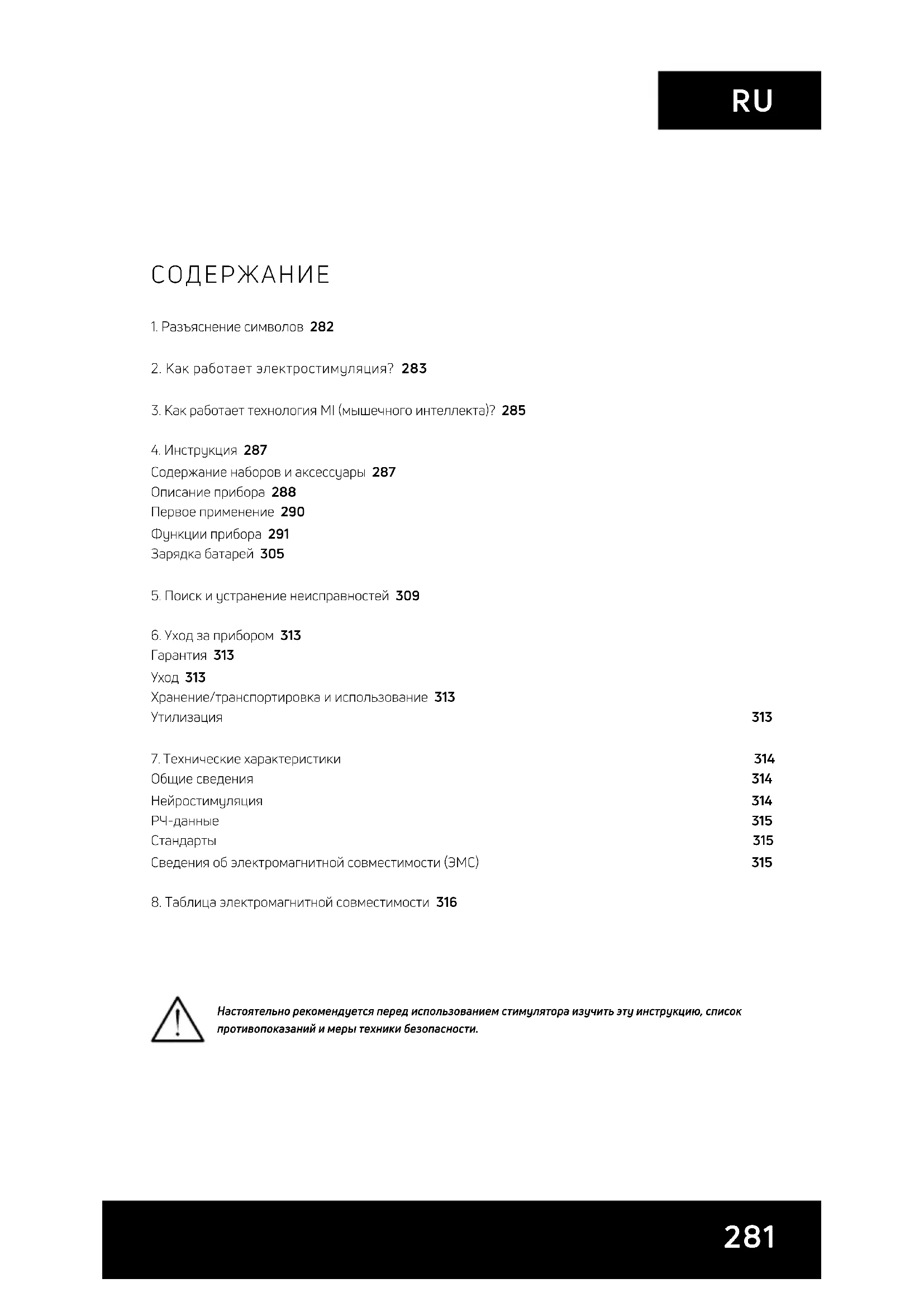 RU

СОДЕРЖАНИЕ

1. Разъяснение символов 282

2. Как работает электростимуляция? 283

3. Как работает технология MI (мышечного интеллекта)? 285

4. Инструкция 287
Содержание наборов и аксессуары 287
Описание прибора 288
Первое применение 290
Функции прибора 291
Зарядка батарей 305

5. Поиск и устранение неисправностей 309

6. Уход за прибором 313
Гарантия 313
Уход 313
Хранение/транспортировка и использование 313
Утилизация 313

7. Технические характеристики 314
Общие сведения 314
Нейростимуляция 314
РЧ-данные 315
Стандарты 315
Сведения об электромагнитной совместимости (ЭМС) 315

8. Таблица электромагнитной совместимости 316

Настоятельно рекомендуется перед использованием стимулятора изучить эту инструкцию, список противопоказаний и меры техники безопасности.

281